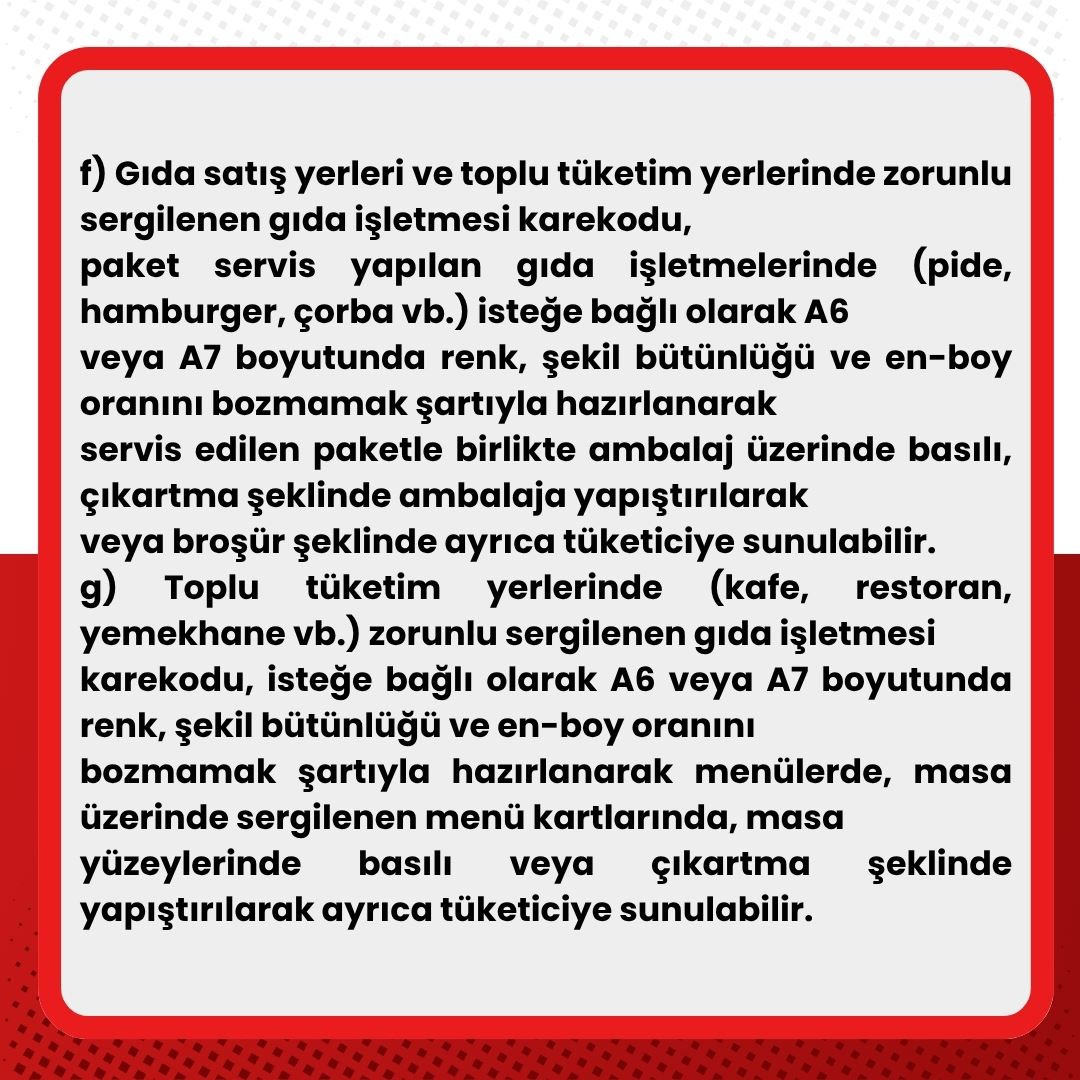 f) Gıda satış yerleri ve toplu tüketim yerlerinde zorunlu sergilenen gıda işletmesi karekodu,
paket servis yapılan gıda işletmelerinde (pide, hamburger, çorba vb.) isteğe bağlı olarak A6
veya A7 boyutunda renk, şekil bütünlüğü ve en-boy oranını bozmamak şartıyla hazırlanarak
servis edilen paketle birlikte ambalaj üzerinde basılı, çıkartma şeklinde ambalaja yapıştırılarak
veya broşür şeklinde ayrıca tüketiciye sunulabilir.
g) Toplu tüketim yerlerinde (kafe, restoran, yemekhane vb.) zorunlu sergilenen gıda işletmesi
karekodu, isteğe bağlı olarak A6 veya A7 boyutunda renk, şekil bütünlüğü ve en-boy oranını
bozmamak şartıyla hazırlanarak menülerde, masa üzerinde sergilenen menü kartlarında, masa
yüzeylerinde basılı veya çıkartma şeklinde yapıştırılarak ayrıca tüketiciye sunulabilir.